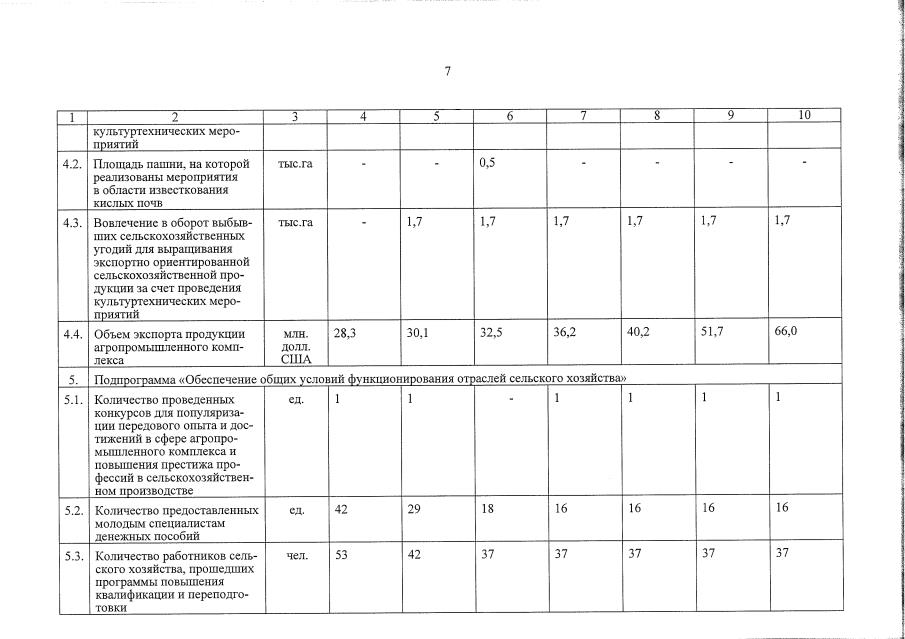 7

| 1 | 2 | 3 | 4 | 5 | 6 | 7 | 8 | 9 | 10 |
|---|---|---|---|---|---|---|---|---|---|
| | культуртехнических мероприятий | | | | | | | | |
| 4.2. | Площадь пашни, на которой реализованы мероприятия в области известкования кислых почв | тыс.га | - | - | 0,5 | - | - | - | - |
| 4.3. | Вовлечение в оборот выбывших сельскохозяйственных угодий для выращивания экспортно ориентированной сельскохозяйственной продукции за счет проведения культуртехнических мероприятий | тыс.га | - | 1,7 | 1,7 | 1,7 | 1,7 | 1,7 | 1,7 |
| 4.4. | Объем экспорта продукции агропромышленного комплекса | млн. долл. США | 28,3 | 30,1 | 32,5 | 36,2 | 40,2 | 51,7 | 66,0 |
| 5. | Подпрограмма «Обеспечение общих условий функционирования отраслей сельского хозяйства» | | | | | | | | |
| 5.1. | Количество проведенных конкурсов для популяризации передового опыта и достижений в сфере агропромышленного комплекса и повышения престижа профессий в сельскохозяйственном производстве | ед. | 1 | 1 | - | 1 | 1 | 1 | 1 |
| 5.2. | Количество предоставленных молодым специалистам денежных пособий | ед. | 42 | 29 | 18 | 16 | 16 | 16 | 16 |
| 5.3. | Количество работников сельского хозяйства, прошедших программы повышения квалификации и переподготовки | чел. | 53 | 42 | 37 | 37 | 37 | 37 | 37 |